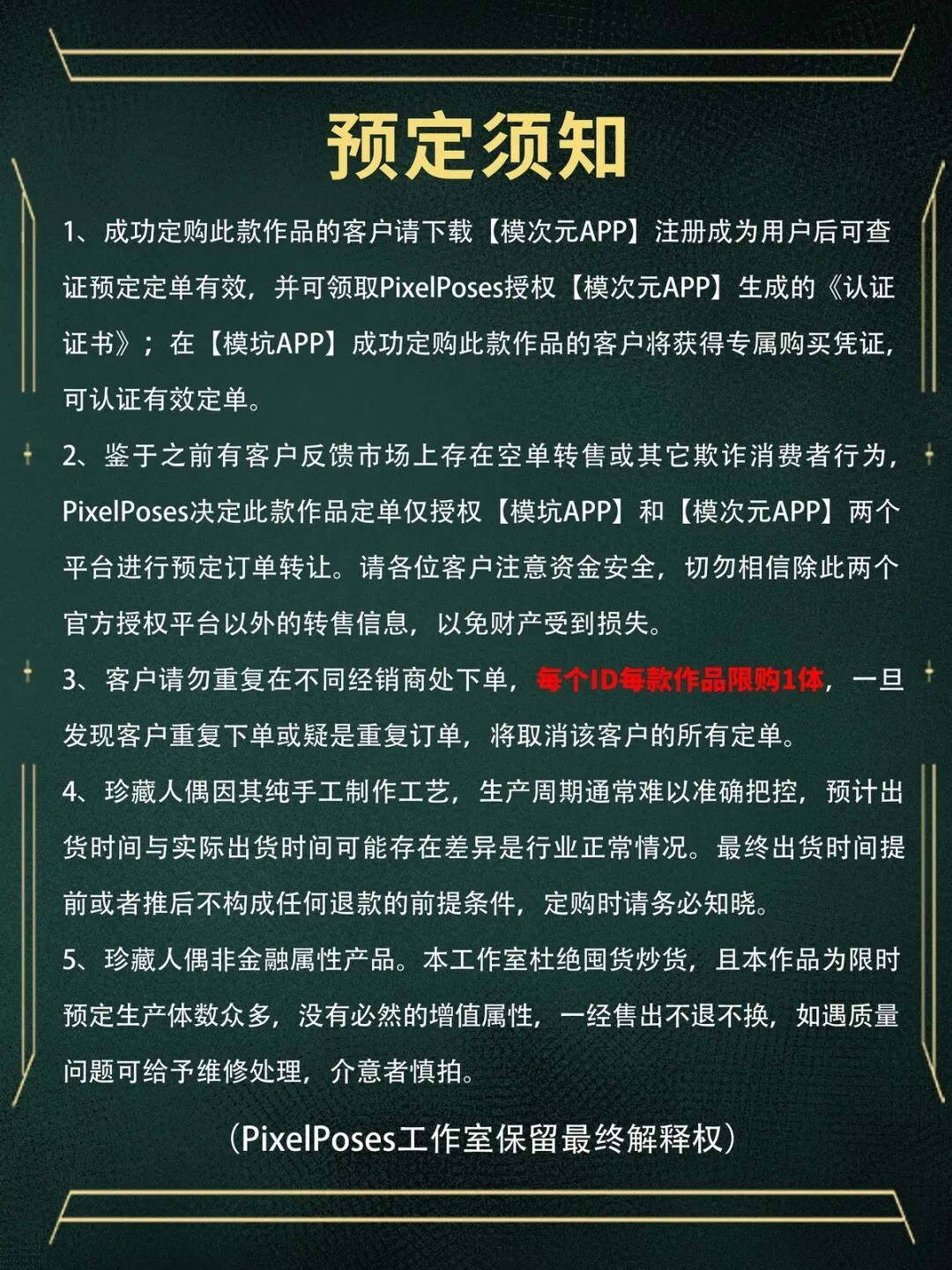 预定须知

1、成功定购此款作品的客户请下载【模次元APP】注册成为用户后可查证预定定单有效，并可领取PixelPoses授权【模次元APP】生成的《认证证书》；在【模坑APP】成功定购此款作品的客户将获得专属购买凭证，可认证有效定单。

2、鉴于之前有客户反馈市场上存在空单转售或其它欺诈消费者行为，PixelPoses决定此款作品定单仅授权【模坑APP】和【模次元APP】两个平台进行预定订单转让。请各位客户注意资金安全，切勿相信除此两个官方授权平台以外的转售信息，以免财产受到损失。

3、客户请勿重复在不同经销商处下单，每个ID每款作品限购1体，一旦发现客户重复下单或疑是重复订单，将取消该客户的所有定单。

4、珍藏人偶因其纯手工制作工艺，生产周期通常难以准确把控，预计出货时间与实际出货时间可能存在差异是行业正常情况。最终出货时间提前或者推后不构成任何退款的前提条件，定购时请务必知晓。

5、珍藏人偶非金融属性产品。本工作室杜绝囤货炒货，且本作品为限时预定生产体数众多，没有必然的增值属性，一经售出不退不换，如遇质量问题可给予维修处理，介意者慎拍。

（PixelPoses工作室保留最终解释权）